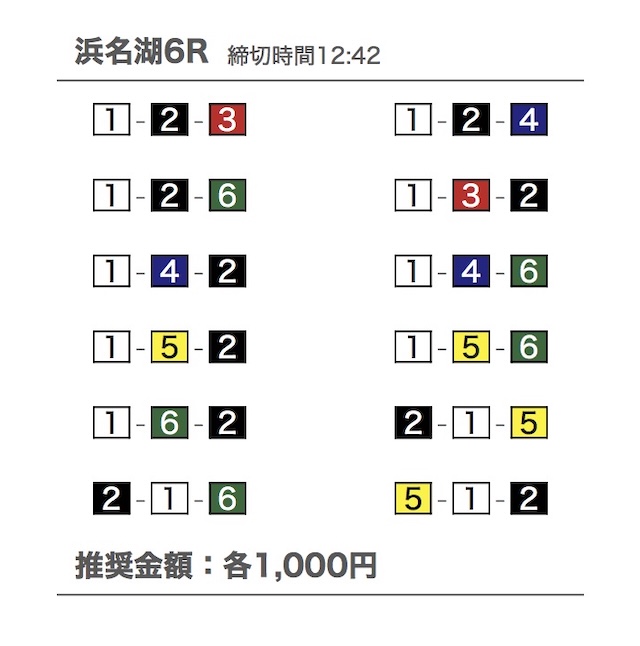 浜名湖6R 締切時間12:42

1-2-3

1-2-6

1-4-2

1-5-2

1-6-2

2-1-6

1-2-4

1-3-2

1-4-6

1-5-6

2-1-5

5-1-2

推奨金額：各1,000円